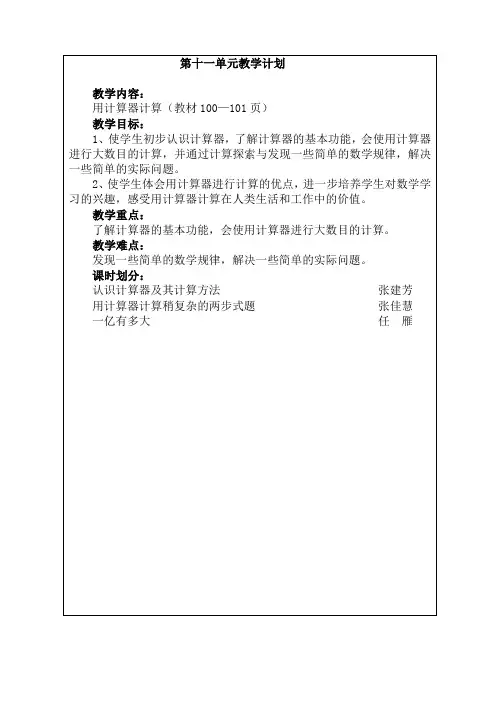 第十一单元教学计划

教学内容：
用计算器计算（教材 100—101 页）

教学目标：
1、使学生初步认识计算器，了解计算器的基本功能，会使用计算器进行大数目的计算，并通过计算探索与发现一些简单的数学规律，解决一些简单的实际问题。
2、使学生体会用计算器进行计算的优点，进一步培养学生对数学学习的兴趣，感受用计算器计算在人类生活和工作中的价值。

教学重点：
了解计算器的基本功能，会使用计算器进行大数目的计算。

教学难点：
发现一些简单的数学规律，解决一些简单的实际问题。

课时划分：
认识计算器及其计算方法 张建芳
用计算器计算稍复杂的两步式题 张佳慧
一亿有多大 任 雁